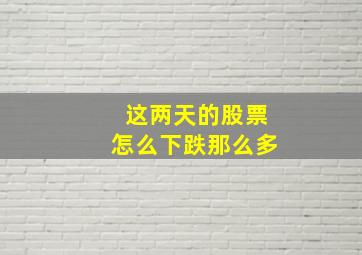 这两天的股票
怎么下跌那么多